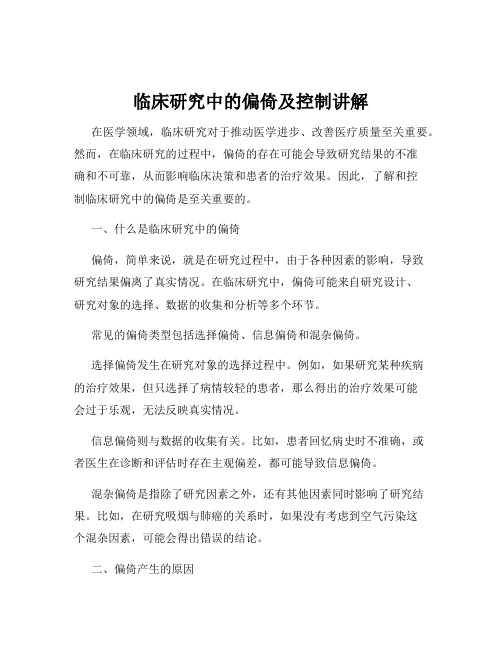 临床研究中的偏倚及控制讲解

在医学领域，临床研究对于推动医学进步、改善医疗质量至关重要。然而，在临床研究的过程中，偏倚的存在可能会导致研究结果的不准确和不可靠，从而影响临床决策和患者的治疗效果。因此，了解和控制临床研究中的偏倚是至关重要的。

一、什么是临床研究中的偏倚

偏倚，简单来说，就是在研究过程中，由于各种因素的影响，导致研究结果偏离了真实情况。在临床研究中，偏倚可能来自研究设计、研究对象的选择、数据的收集和分析等多个环节。

常见的偏倚类型包括选择偏倚、信息偏倚和混杂偏倚。

选择偏倚发生在研究对象的选择过程中。例如，如果研究某种疾病的治疗效果，但只选择了病情较轻的患者，那么得出的治疗效果可能会过于乐观，无法反映真实情况。

信息偏倚则与数据的收集有关。比如，患者回忆病史时不准确，或者医生在诊断和评估时存在主观偏差，都可能导致信息偏倚。

混杂偏倚是指除了研究因素之外，还有其他因素同时影响了研究结果。比如，在研究吸烟与肺癌的关系时，如果没有考虑到空气污染这个混杂因素，可能会得出错误的结论。

二、偏倚产生的原因